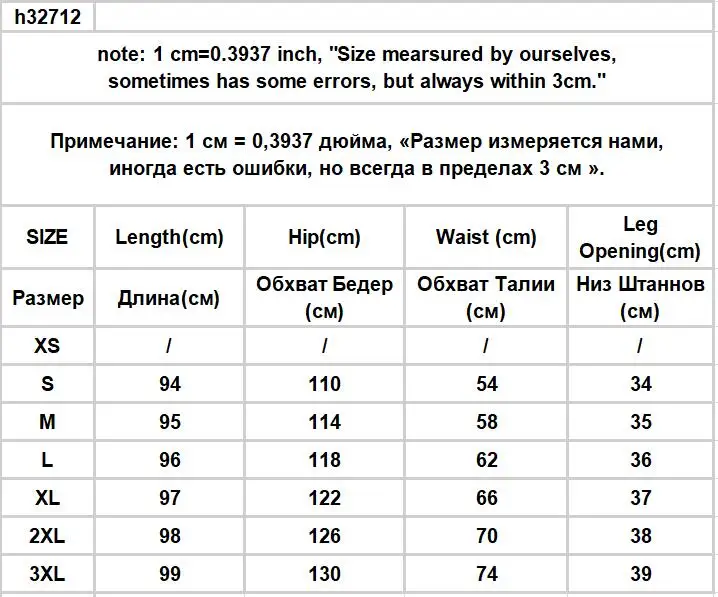 h32712

note: 1 cm=0.3937 inch, "Size mearsured by ourselves, sometimes has some errors, but always within 3cm."

Примечание: 1 см = 0,3937 дюйма, «Размер измеряется нами, иногда есть ошибки, но всегда в пределах 3 см ».

| SIZE | Length(cm) | Hip(cm) | Waist (cm) | Leg Opening(cm) |
|---|---|---|---|---|
| Размер | Длина(см) | Обхват Бедер (см) | Обхват Талии (см) | Низ Штаннов (см) |
| XS | / | / | / | / |
| S | 94 | 110 | 54 | 34 |
| M | 95 | 114 | 58 | 35 |
| L | 96 | 118 | 62 | 36 |
| XL | 97 | 122 | 66 | 37 |
| 2XL | 98 | 126 | 70 | 38 |
| 3XL | 99 | 130 | 74 | 39 |